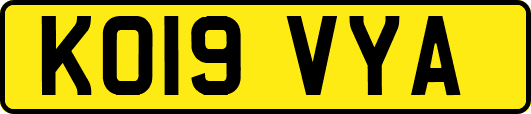 KO19 VYA